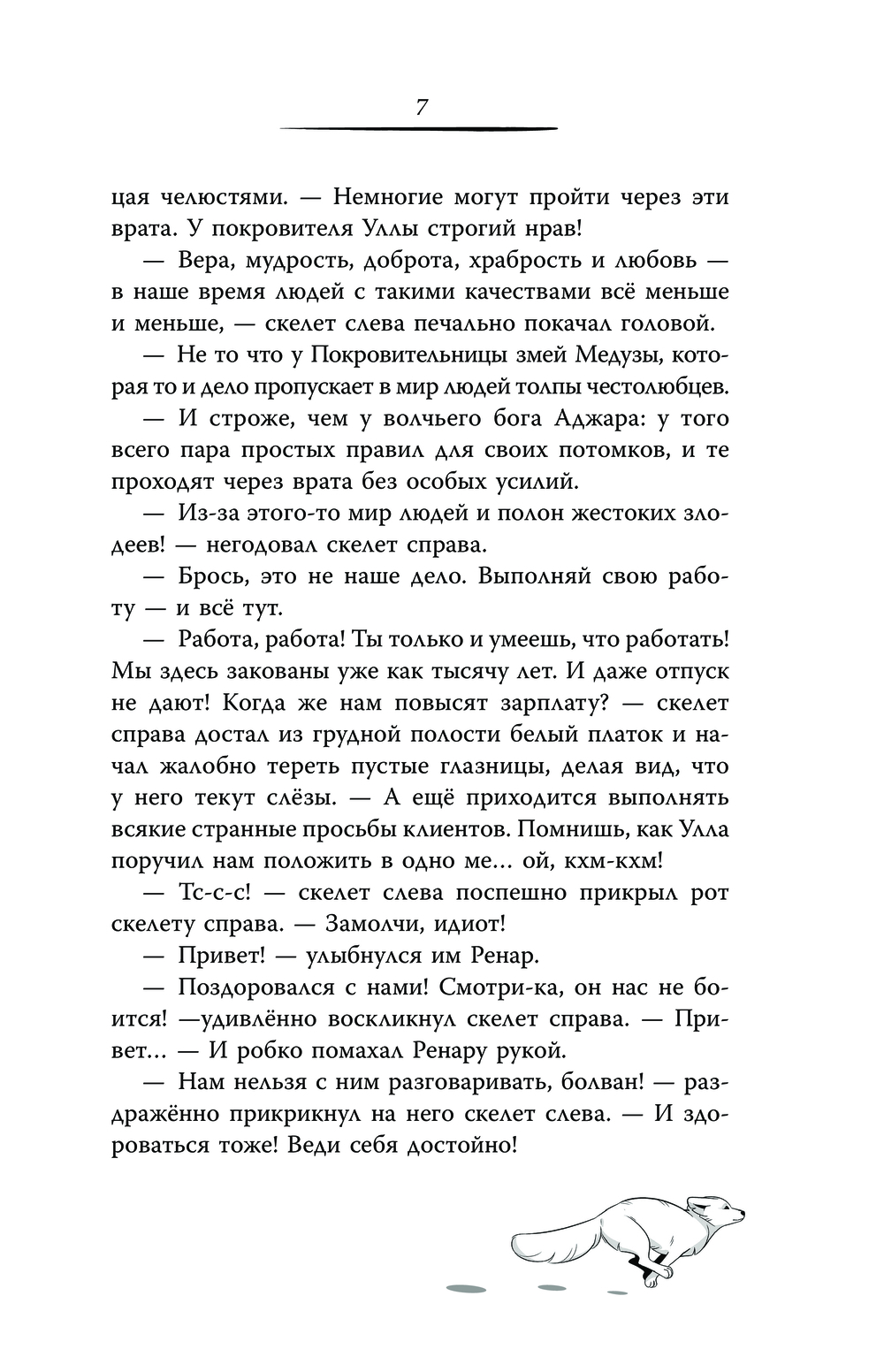 7

цая челюстями. — Немногие могут пройти через эти врата. У покровителя Уллы строгий нрав!

— Вера, мудрость, доброта, храбрость и любовь — в наше время людей с такими качествами всё меньше и меньше, — скелет слева печально покачал головой.

— Не то что у Покровительницы змей Медузы, которая то и дело пропускает в мир людей толпы честолюбцев.

— И строже, чем у волчьего бога Аджара: у того всего пара простых правил для своих потомков, и те проходят через врата без особых усилий.

— Из-за этого-то мир людей и полон жестоких злодеев! — негодовал скелет справа.

— Брось, это не наше дело. Выполняй свою работу — и всё тут.

— Работа, работа! Ты только и умеешь, что работать! Мы здесь закованы уже как тысячу лет. И даже отпуск не дают! Когда же нам повысят зарплату? — скелет справа достал из грудной полости белый платок и начал жалобно тереть пустые глазницы, делая вид, что у него текут слёзы. — А ещё приходится выполнять всякие странные просьбы клиентов. Помнишь, как Улла поручил нам положить в одно ме... ой, кхм-кхм!

— Тс-с-с! — скелет слева поспешно прикрыл рот скелету справа. — Замолчи, идиот!

— Привет! — улыбнулся им Ренар.

— Поздоровался с нами! Смотри-ка, он нас не боится! —удивлённо воскликнул скелет справа. — Привет... — И робко помахал Ренару рукой.

— Нам нельзя с ним разговаривать, болван! — раздражённо прикрикнул на него скелет слева. — И здороваться тоже! Веди себя достойно!